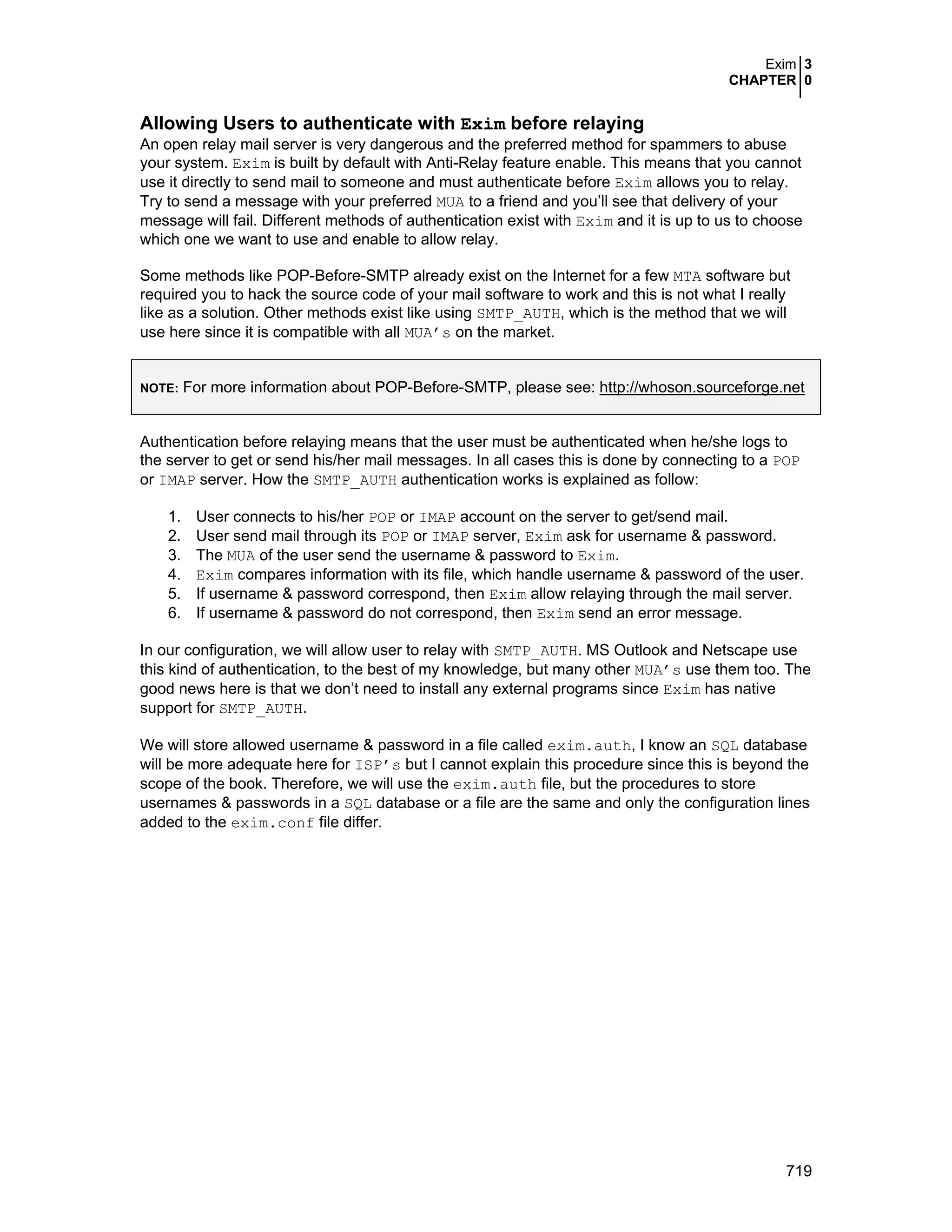 Exim 3
CHAPTER 0

Allowing Users to authenticate with Exim before relaying
An open relay mail server is very dangerous and the preferred method for spammers to abuse your system. Exim is built by default with Anti-Relay feature enable. This means that you cannot use it directly to send mail to someone and must authenticate before Exim allows you to relay. Try to send a message with your preferred MUA to a friend and you'll see that delivery of your message will fail. Different methods of authentication exist with Exim and it is up to us to choose which one we want to use and enable to allow relay.

Some methods like POP-Before-SMTP already exist on the Internet for a few MTA software but required you to hack the source code of your mail software to work and this is not what I really like as a solution. Other methods exist like using SMTP_AUTH, which is the method that we will use here since it is compatible with all MUA's on the market.

NOTE: For more information about POP-Before-SMTP, please see: http://whoson.sourceforge.net

Authentication before relaying means that the user must be authenticated when he/she logs to the server to get or send his/her mail messages. In all cases this is done by connecting to a POP or IMAP server. How the SMTP_AUTH authentication works is explained as follow:

1. User connects to his/her POP or IMAP account on the server to get/send mail.
2. User send mail through its POP or IMAP server, Exim ask for username & password.
3. The MUA of the user send the username & password to Exim.
4. Exim compares information with its file, which handle username & password of the user.
5. If username & password correspond, then Exim allow relaying through the mail server.
6. If username & password do not correspond, then Exim send an error message.

In our configuration, we will allow user to relay with SMTP_AUTH. MS Outlook and Netscape use this kind of authentication, to the best of my knowledge, but many other MUA's use them too. The good news here is that we don't need to install any external programs since Exim has native support for SMTP_AUTH.

We will store allowed username & password in a file called exim.auth, I know an SQL database will be more adequate here for ISP's but I cannot explain this procedure since this is beyond the scope of the book. Therefore, we will use the exim.auth file, but the procedures to store usernames & passwords in a SQL database or a file are the same and only the configuration lines added to the exim.conf file differ.

719